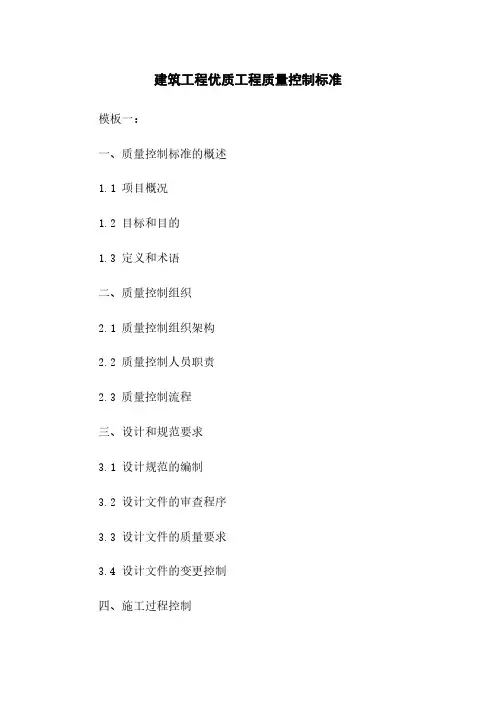 建筑工程优质工程质量控制标准

模板一：

一、质量控制标准的概述

1.1 项目概况

1.2 目标和目的

1.3 定义和术语

二、质量控制组织

2.1 质量控制组织架构

2.2 质量控制人员职责

2.3 质量控制流程

三、设计和规范要求

3.1 设计规范的编制

3.2 设计文件的审查程序

3.3 设计文件的质量要求

3.4 设计文件的变更控制

四、施工过程控制